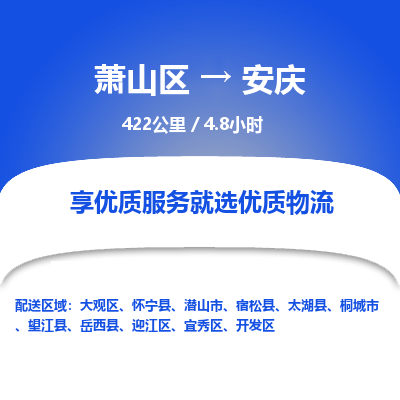 萧山区 → 安庆

422公里 / 4.8小时

享优质服务就选优质物流

配送区域：大观区、怀宁县、潜山市、宿松县、太湖县、桐城市、望江县、岳西县、迎江区、宜秀区、开发区